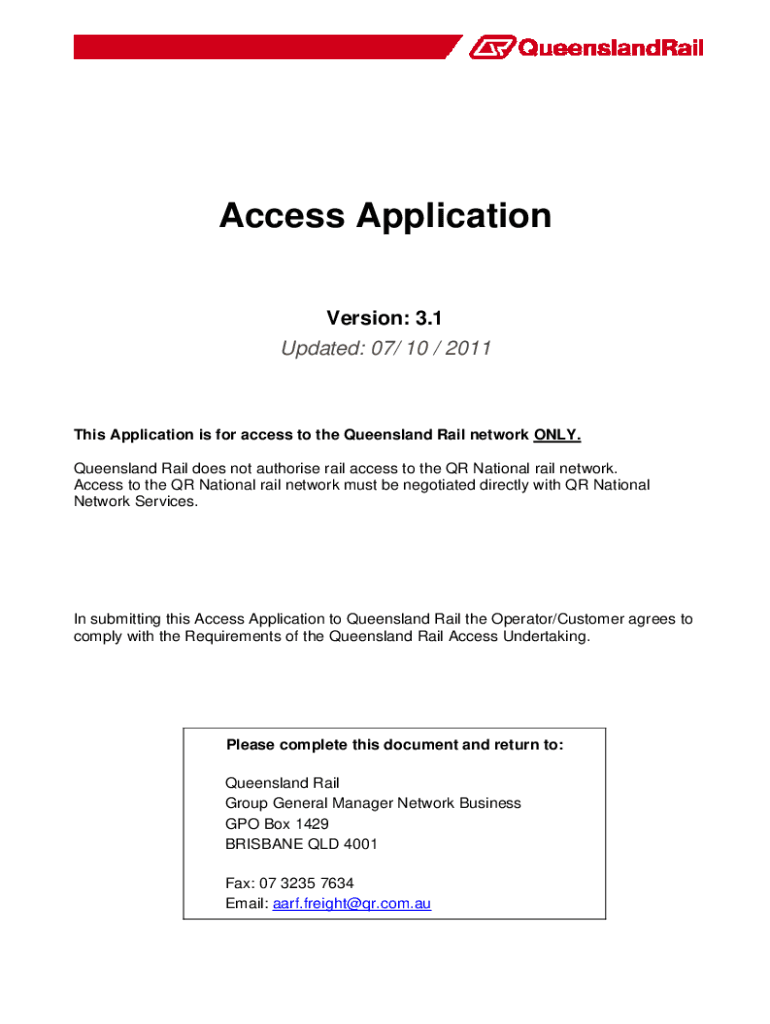 QueenslandRail

Access Application

Version: 3.1
Updated: 07/ 10 / 2011

This Application is for access to the Queensland Rail network ONLY.

Queensland Rail does not authorise rail access to the QR National rail network. Access to the QR National rail network must be negotiated directly with QR National Network Services.

In submitting this Access Application to Queensland Rail the Operator/Customer agrees to comply with the Requirements of the Queensland Rail Access Undertaking.

Please complete this document and return to:

Queensland Rail
Group General Manager Network Business
GPO Box 1429
BRISBANE QLD 4001

Fax: 07 3235 7634
Email: aarf.freight@qr.com.au